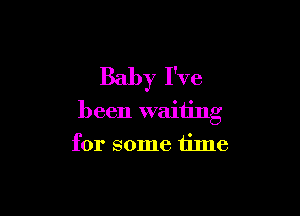 Baby I've
been waiting
for some time